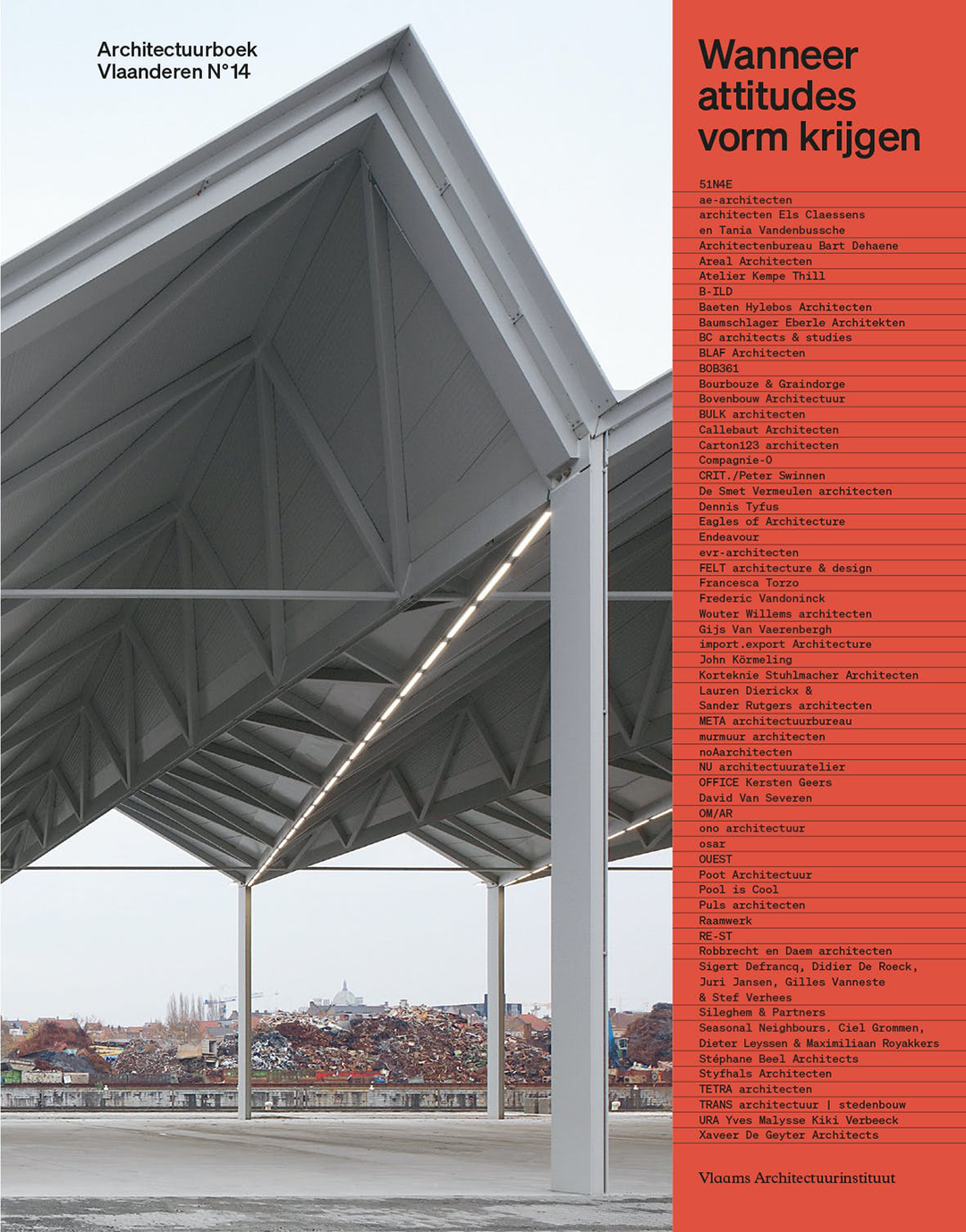 Architectuurboek Vlaanderen N°14

Wanneer attitudes vorm krijgen

51N4E
ae-architecten
architecten Els Claessens
en Tania Vandenbussche
Architectenbureau Bart Dehaene
Areal Architecten
Atelier Kempe Thill
B-ILD
Baeten Hylebos Architecten
Baumschlager Eberle Architekten
BC architects & studies
BLAF Architecten
BOB361
Bourbouze & Graindorge
Bovenbouw Architectuur
BULK architecten
Callebaut Architecten
Carton123 architecten
Compagnie-O
CRIT./Peter Swinnen
De Smet Vermeulen architecten
Dennis Tyfus
Eagles of Architecture
Endeavour
evr-architecten
FELT architecture & design
Francesca Torzo
Frederic Vandoninck
Wouter Willems architecten
Gijs Van Vaerenbergh
import.export Architecture
John Körmeling
Korteknie Stuhlmacher Architecten
Lauren Dierickx &
Sander Rutgers architecten
META architectuurbureau
murmuur architecten
noAarchitecten
NU architectuuratelier
OFFICE Kersten Geers
David Van Severen
OM/AR
ono architectuur
osar
OUEST
Poot Architectuur
Pool is Cool
Puls architecten
Raamwerk
RE-ST
Robbrecht en Daem architecten
Sigert Defrancq, Didier De Roeck,
Juri Jansen, Gilles Vanneste
& Stef Verhees
Sileghem & Partners
Seasonal Neighbours. Ciel Grommen,
Dieter Leyssen & Maximiliaan Royakkers
Stéphane Beel Architects
Styfhals Architecten
TETRA architecten
TRANS architectuur | stedenbouw
URA Yves Malysse Kiki Verbeeck
Xaveer De Geyter Architects

Vlaams Architectuurinstituut